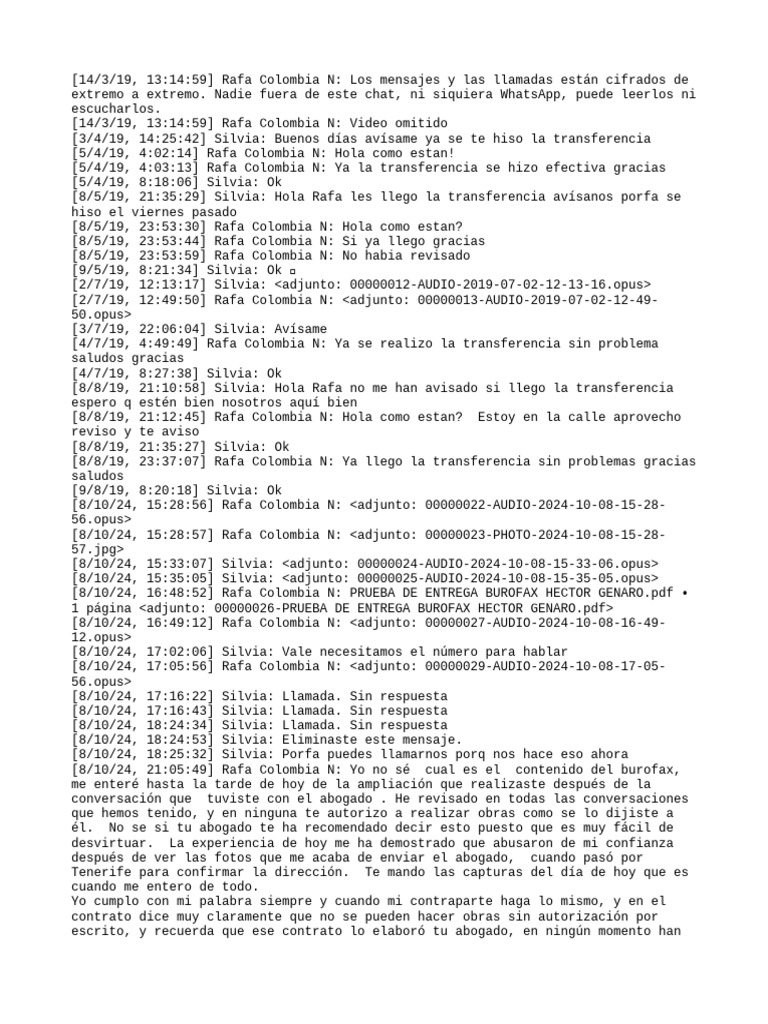 [14/3/19, 13:14:59] Rafa Colombia N: Los mensajes y las llamadas están cifrados de extremo a extremo. Nadie fuera de este chat, ni siquiera WhatsApp, puede leerlos ni escucharlos.
[14/3/19, 13:14:59] Rafa Colombia N: Video omitido
[3/4/19, 14:25:42] Silvia: Buenos días avísame ya se te hiso la transferencia
[5/4/19, 4:02:14] Rafa Colombia N: Hola como estan!
[5/4/19, 4:03:13] Rafa Colombia N: Ya la transferencia se hizo efectiva gracias
[5/4/19, 8:18:06] Silvia: Ok
[8/5/19, 21:35:29] Silvia: Hola Rafa les llego la transferencia avísanos porfa se hiso el viernes pasado
[8/5/19, 23:53:30] Rafa Colombia N: Hola como estan?
[8/5/19, 23:53:44] Rafa Colombia N: Si ya llego gracias
[8/5/19, 23:53:59] Rafa Colombia N: No habia revisado
[9/5/19, 8:21:34] Silvia: Ok ▫
[2/7/19, 12:13:17] Silvia: <adjunto: 00000012-AUDIO-2019-07-02-12-13-16.opus>
[2/7/19, 12:49:50] Rafa Colombia N: <adjunto: 00000013-AUDIO-2019-07-02-12-49-50.opus>
[3/7/19, 22:06:04] Silvia: Avísame
[4/7/19, 4:49:49] Rafa Colombia N: Ya se realizo la transferencia sin problema saludos gracias
[4/7/19, 8:27:38] Silvia: Ok
[8/8/19, 21:10:58] Silvia: Hola Rafa no me han avisado si llego la transferencia espero q estén bien nosotros aquí bien
[8/8/19, 21:12:45] Rafa Colombia N: Hola como estan? Estoy en la calle aprovecho reviso y te aviso
[8/8/19, 21:35:27] Silvia: Ok
[8/8/19, 23:37:07] Rafa Colombia N: Ya llego la transferencia sin problemas gracias saludos
[9/8/19, 8:20:18] Silvia: Ok
[8/10/24, 15:28:56] Rafa Colombia N: <adjunto: 00000022-AUDIO-2024-10-08-15-28-56.opus>
[8/10/24, 15:28:57] Rafa Colombia N: <adjunto: 00000023-PHOTO-2024-10-08-15-28-57.jpg>
[8/10/24, 15:33:07] Silvia: <adjunto: 00000024-AUDIO-2024-10-08-15-33-06.opus>
[8/10/24, 15:35:05] Silvia: <adjunto: 00000025-AUDIO-2024-10-08-15-35-05.opus>
[8/10/24, 16:48:52] Rafa Colombia N: PRUEBA DE ENTREGA BUROFAX HECTOR GENARO.pdf • 1 página <adjunto: 00000026-PRUEBA DE ENTREGA BUROFAX HECTOR GENARO.pdf>
[8/10/24, 16:49:12] Rafa Colombia N: <adjunto: 00000027-AUDIO-2024-10-08-16-49-12.opus>
[8/10/24, 17:02:06] Silvia: Vale necesitamos el número para hablar
[8/10/24, 17:05:56] Rafa Colombia N: <adjunto: 00000029-AUDIO-2024-10-08-17-05-56.opus>
[8/10/24, 17:16:22] Silvia: Llamada. Sin respuesta
[8/10/24, 17:16:43] Silvia: Llamada. Sin respuesta
[8/10/24, 18:24:34] Silvia: Llamada. Sin respuesta
[8/10/24, 18:24:53] Silvia: Eliminaste este mensaje.
[8/10/24, 18:25:32] Silvia: Porfa puedes llamarnos porq nos hace eso ahora
[8/10/24, 21:05:49] Rafa Colombia N: Yo no sé cual es el contenido del burofax, me enteré hasta la tarde de hoy de la ampliación que realizaste después de la conversación que tuviste con el abogado . He revisado en todas las conversaciones que hemos tenido, y en ninguna te autorizo a realizar obras como se lo dijiste a él. No se si tu abogado te ha recomendado decir esto puesto que es muy fácil de desvirtuar. La experiencia de hoy me ha demostrado que abusaron de mi confianza después de ver las fotos que me acaba de enviar el abogado, cuando pasó por Tenerife para confirmar la dirección. Te mando las capturas del día de hoy que es cuando me entero de todo.
Yo cumplo con mi palabra siempre y cuando mi contraparte haga lo mismo, y en el contrato dice muy claramente que no se pueden hacer obras sin autorización por escrito, y recuerda que ese contrato lo elaboró tu abogado, en ningún momento han